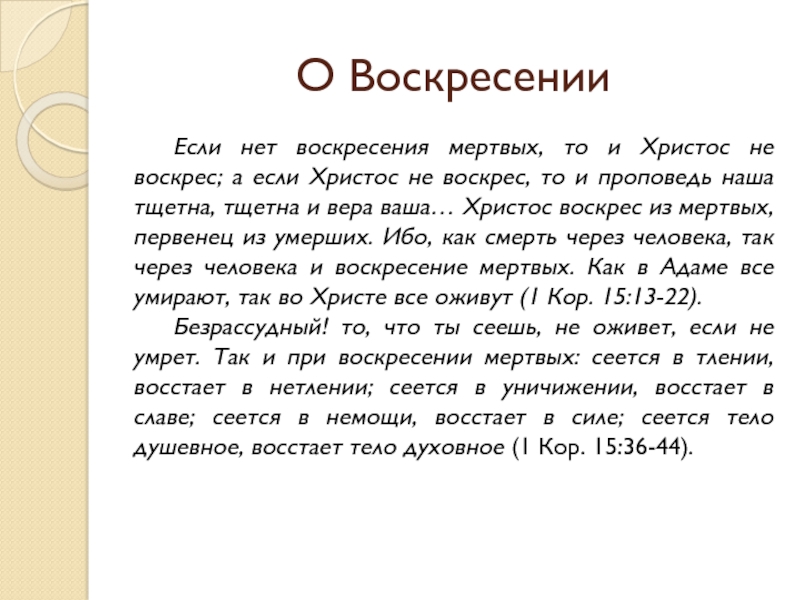 О Воскресении

Если нет воскресения мертвых, то и Христос не воскрес; а если Христос не воскрес, то и проповедь наша тщетна, тщетна и вера ваша… Христос воскрес из мертвых, первенец из умерших. Ибо, как смерть через человека, так через человека и воскресение мертвых. Как в Адаме все умирают, так во Христе все оживут (1 Кор. 15:13-22).

Безрассудный! то, что ты сеешь, не оживет, если не умрет. Так и при воскресении мертвых: сеется в тлении, восстает в нетлении; сеется в уничижении, восстает в славе; сеется в немощи, восстает в силе; сеется тело душевное, восстает тело духовное (1 Кор. 15:36-44).